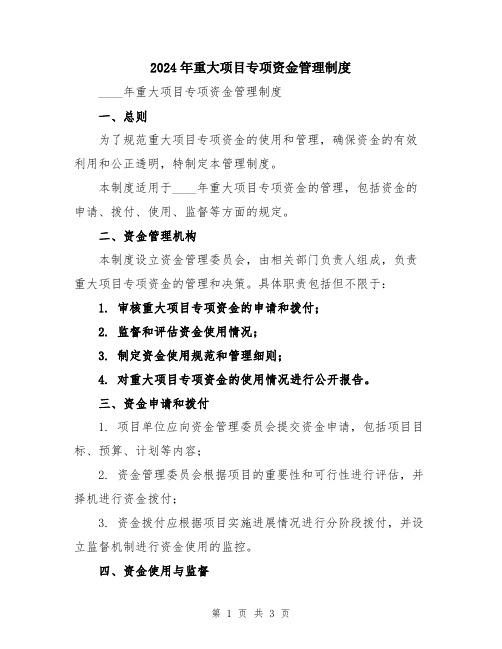 2024年重大项目专项资金管理制度

____年重大项目专项资金管理制度

一、总则

为了规范重大项目专项资金的使用和管理，确保资金的有效利用和公正透明，特制定本管理制度。

本制度适用于____年重大项目专项资金的管理，包括资金的申请、拨付、使用、监督等方面的规定。

二、资金管理机构

本制度设立资金管理委员会，由相关部门负责人组成，负责重大项目专项资金的管理和决策。具体职责包括但不限于：

1. 审核重大项目专项资金的申请和拨付；

2. 监督和评估资金使用情况；

3. 制定资金使用规范和管理细则；

4. 对重大项目专项资金的使用情况进行公开报告。

三、资金申请和拨付

1. 项目单位应向资金管理委员会提交资金申请，包括项目目标、预算、计划等内容；

2. 资金管理委员会根据项目的重要性和可行性进行评估，并择机进行资金拨付；

3. 资金拨付应根据项目实施进展情况进行分阶段拨付，并设立监督机制进行资金使用的监控。

四、资金使用与监督

第 1 页 共 3 页